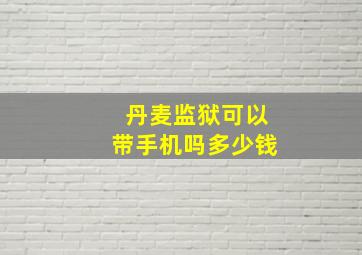 丹麦监狱可以
带手机吗多少钱